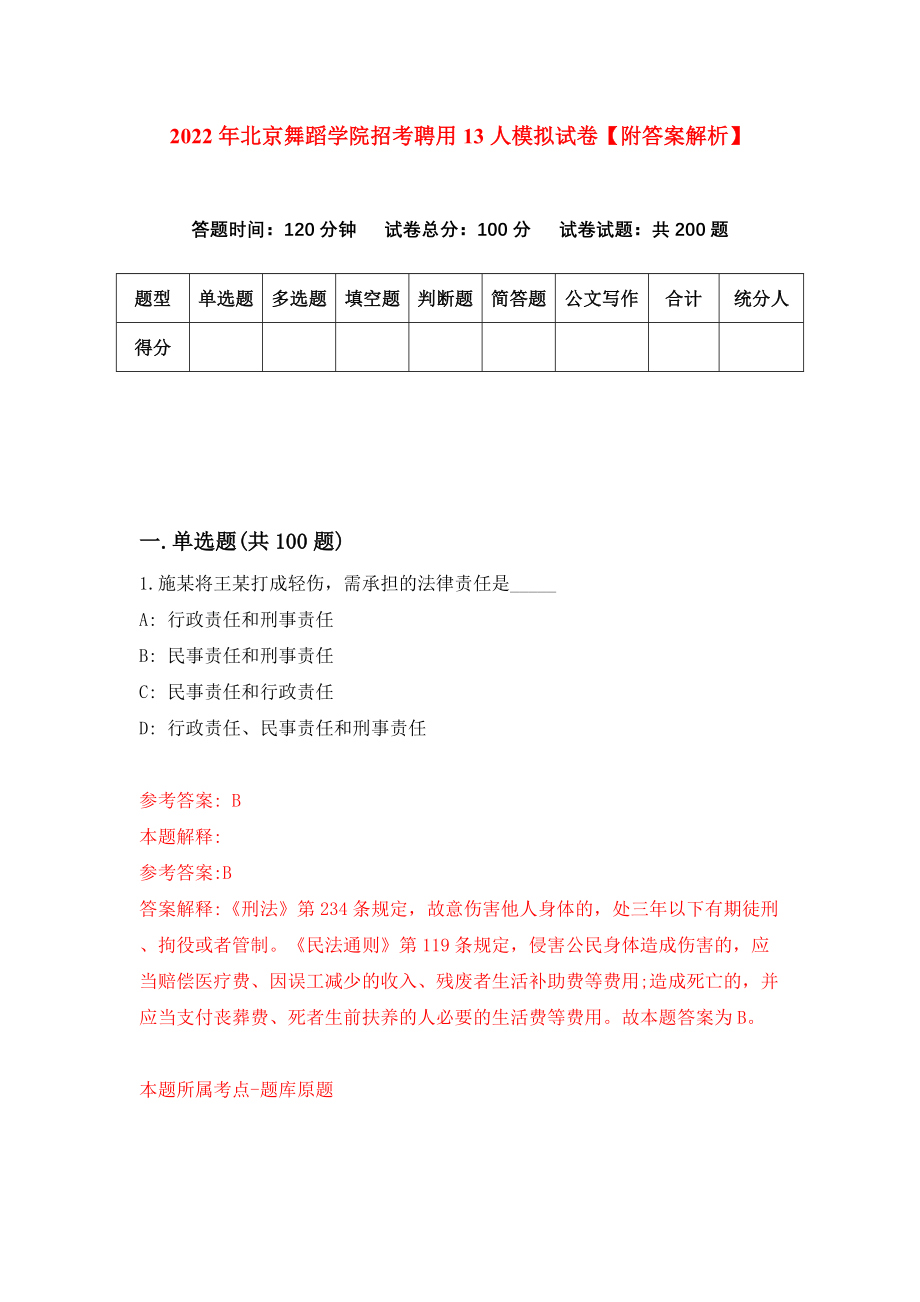 2022年北京舞蹈学院招考聘用13人模拟试卷【附答案解析】

答题时间：120分钟　试卷总分：100分　试卷试题：共200题

| 题型 | 单选题 | 多选题 | 填空题 | 判断题 | 简答题 | 公文写作 | 合计 | 统分人 |
|---|---|---|---|---|---|---|---|---|
| 得分 | | | | | | | | |

一.单选题(共100题)

1.施某将王某打成轻伤，需承担的法律责任是_____

A: 行政责任和刑事责任

B: 民事责任和刑事责任

C: 民事责任和行政责任

D: 行政责任、民事责任和刑事责任

参考答案: B

本题解释:

参考答案:B

答案解释:《刑法》第234条规定，故意伤害他人身体的，处三年以下有期徒刑、拘役或者管制。《民法通则》第119条规定，侵害公民身体造成伤害的，应当赔偿医疗费、因误工减少的收入、残废者生活补助费等费用;造成死亡的，并应当支付丧葬费、死者生前扶养的人必要的生活费等费用。故本题答案为B。

本题所属考点-题库原题